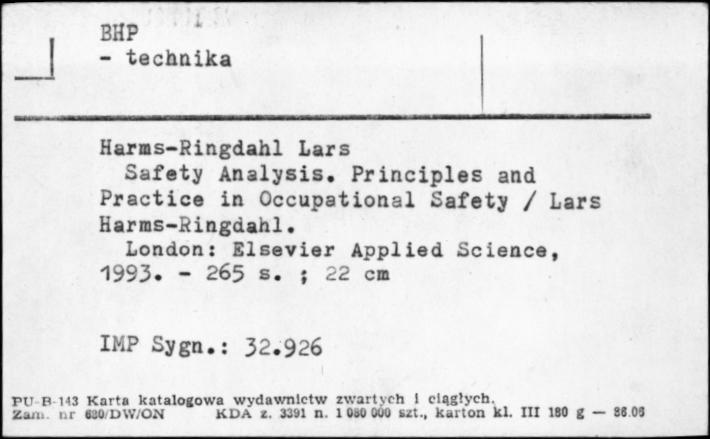 BHP
- technika

Harms-Ringdahl Lars
Safety Analysis. Principles and Practice in Occupational Safety / Lars Harms-Ringdahl.
London: Elsevier Applied Science, 1993. - 265 s. ; 22 cm

IMP Sygn.: 32.926

PU-B-143 Karta katalogowa wydawnictw zwartych i ciągłych.
Zam. nr 680/DW/ON KDA z. 3391 n. 1 080 000 szt., karton kl. III 180 g — 86.06